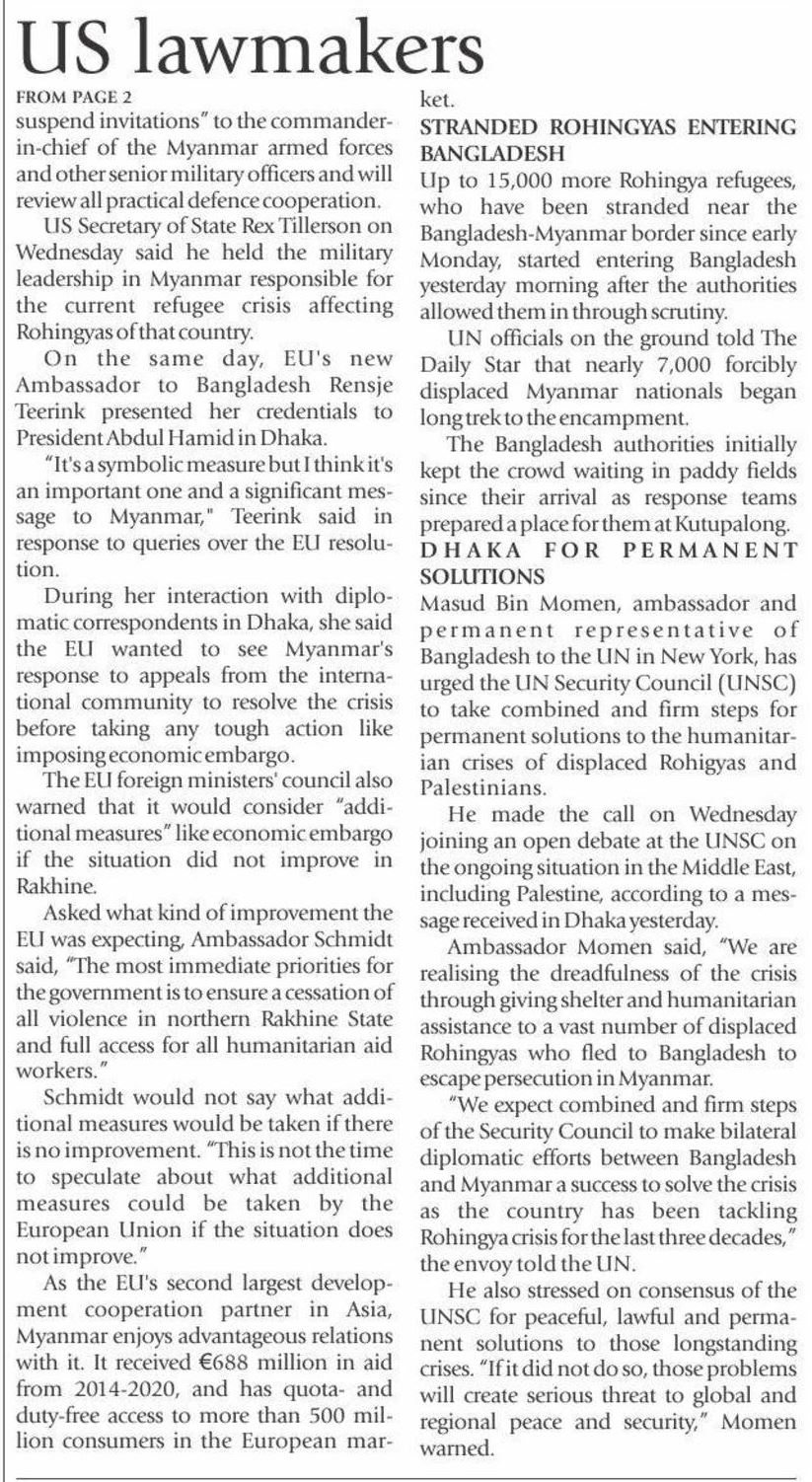 US lawmakers

FROM PAGE 2

suspend invitations" to the commander-in-chief of the Myanmar armed forces and other senior military officers and will review all practical defence cooperation.

US Secretary of State Rex Tillerson on Wednesday said he held the military leadership in Myanmar responsible for the current refugee crisis affecting Rohingyas of that country.

On the same day, EU's new Ambassador to Bangladesh Rensje Teerink presented her credentials to President Abdul Hamid in Dhaka.

"It's a symbolic measure but I think it's an important one and a significant message to Myanmar," Teerink said in response to queries over the EU resolution.

During her interaction with diplomatic correspondents in Dhaka, she said the EU wanted to see Myanmar's response to appeals from the international community to resolve the crisis before taking any tough action like imposing economic embargo.

The EU foreign ministers' council also warned that it would consider "additional measures" like economic embargo if the situation did not improve in Rakhine.

Asked what kind of improvement the EU was expecting, Ambassador Schmidt said, "The most immediate priorities for the government is to ensure a cessation of all violence in northern Rakhine State and full access for all humanitarian aid workers."

Schmidt would not say what additional measures would be taken if there is no improvement. "This is not the time to speculate about what additional measures could be taken by the European Union if the situation does not improve."

As the EU's second largest development cooperation partner in Asia, Myanmar enjoys advantageous relations with it. It received €688 million in aid from 2014-2020, and has quota- and duty-free access to more than 500 million consumers in the European market.

STRANDED ROHINGYAS ENTERING BANGLADESH

Up to 15,000 more Rohingya refugees, who have been stranded near the Bangladesh-Myanmar border since early Monday, started entering Bangladesh yesterday morning after the authorities allowed them in through scrutiny.

UN officials on the ground told The Daily Star that nearly 7,000 forcibly displaced Myanmar nationals began long trek to the encampment.

The Bangladesh authorities initially kept the crowd waiting in paddy fields since their arrival as response teams prepared a place for them at Kutupalong.

DHAKA FOR PERMANENT SOLUTIONS

Masud Bin Momen, ambassador and permanent representative of Bangladesh to the UN in New York, has urged the UN Security Council (UNSC) to take combined and firm steps for permanent solutions to the humanitarian crises of displaced Rohigyas and Palestinians.

He made the call on Wednesday joining an open debate at the UNSC on the ongoing situation in the Middle East, including Palestine, according to a message received in Dhaka yesterday.

Ambassador Momen said, "We are realising the dreadfulness of the crisis through giving shelter and humanitarian assistance to a vast number of displaced Rohingyas who fled to Bangladesh to escape persecution in Myanmar.

"We expect combined and firm steps of the Security Council to make bilateral diplomatic efforts between Bangladesh and Myanmar a success to solve the crisis as the country has been tackling Rohingya crisis for the last three decades," the envoy told the UN.

He also stressed on consensus of the UNSC for peaceful, lawful and permanent solutions to those longstanding crises. "If it did not do so, those problems will create serious threat to global and regional peace and security," Momen warned.